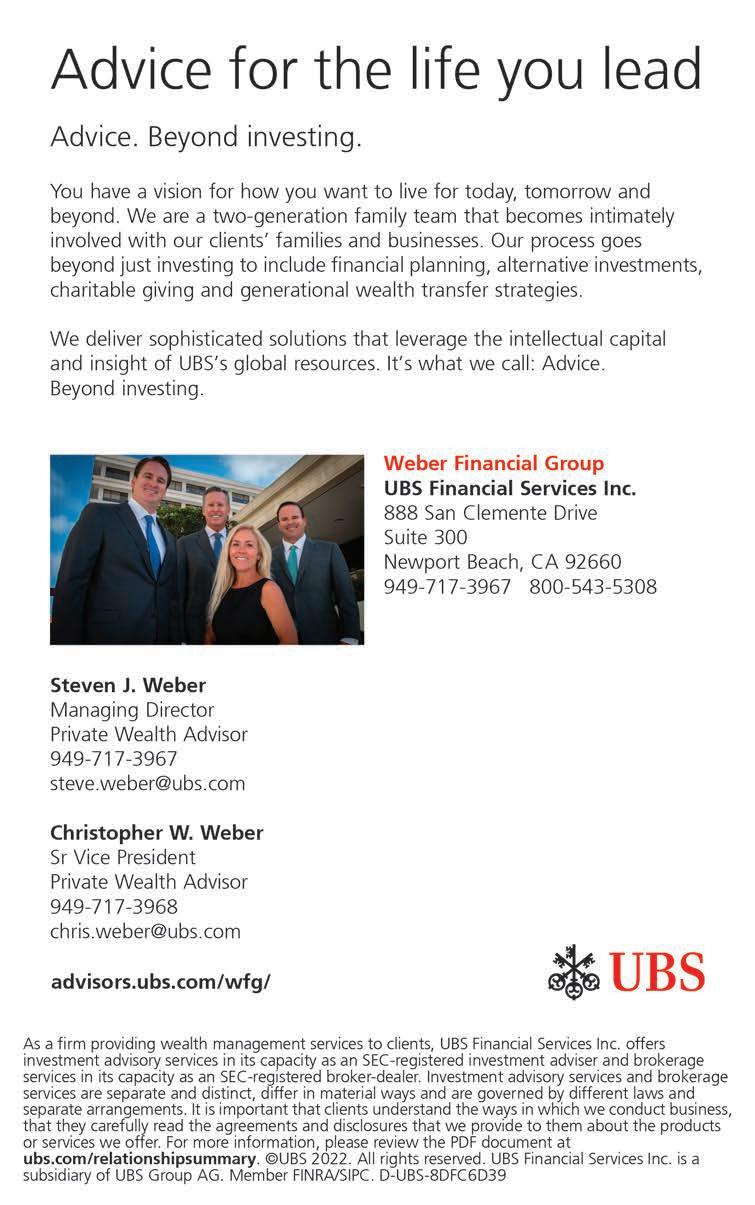 Advice for the life you lead

Advice. Beyond investing.

You have a vision for how you want to live for today, tomorrow and beyond. We are a two-generation family team that becomes intimately involved with our clients' families and businesses. Our process goes beyond just investing to include financial planning, alternative investments, charitable giving and generational wealth transfer strategies.

We deliver sophisticated solutions that leverage the intellectual capital and insight of UBS's global resources. It's what we call: Advice. Beyond investing.

Weber Financial Group
UBS Financial Services Inc.
888 San Clemente Drive
Suite 300
Newport Beach, CA 92660
949-717-3967 800-543-5308

Steven J. Weber
Managing Director
Private Wealth Advisor
949-717-3967
steve.weber@ubs.com

Christopher W. Weber
Sr Vice President
Private Wealth Advisor
949-717-3968
chris.weber@ubs.com

advisors.ubs.com/wfg/

UBS

As a firm providing wealth management services to clients, UBS Financial Services Inc. offers investment advisory services in its capacity as an SEC-registered investment adviser and brokerage services in its capacity as an SEC-registered broker-dealer. Investment advisory services and brokerage services are separate and distinct, differ in material ways and are governed by different laws and separate arrangements. It is important that clients understand the ways in which we conduct business, that they carefully read the agreements and disclosures that we provide to them about the products or services we offer. For more information, please review the PDF document at ubs.com/relationshipsummary. ©UBS 2022. All rights reserved. UBS Financial Services Inc. is a subsidiary of UBS Group AG. Member FINRA/SIPC. D-UBS-8DFC6D39